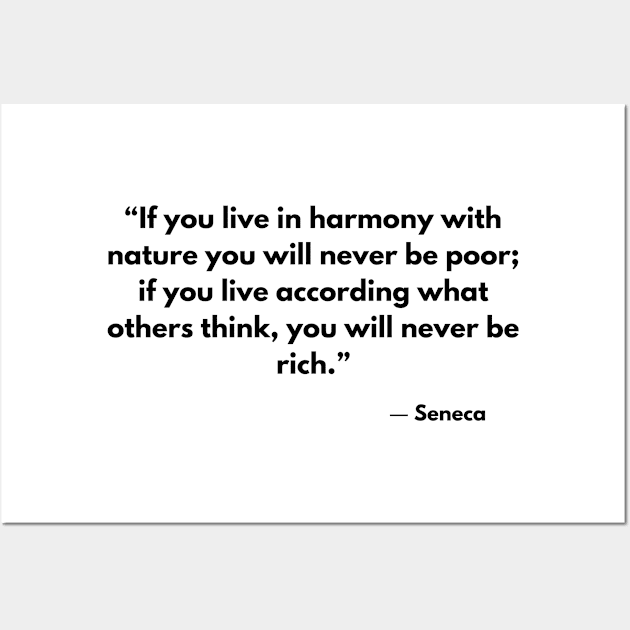 “If you live in harmony with nature you will never be poor; if you live according what others think, you will never be rich.”

— Seneca